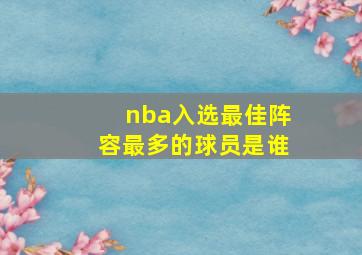 nba入选最佳阵容最多的球员是谁